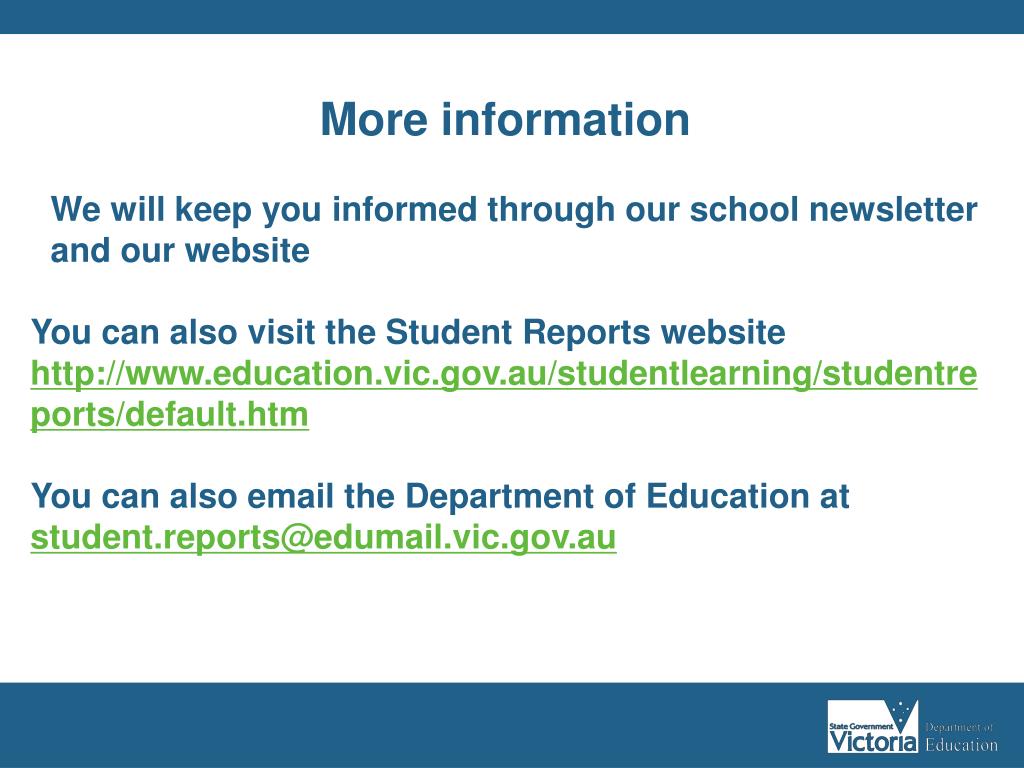 More information

We will keep you informed through our school newsletter and our website

You can also visit the Student Reports website http://www.education.vic.gov.au/studentlearning/studentreports/default.htm

You can also email the Department of Education at student.reports@edumail.vic.gov.au

State Government Victoria Department of Education